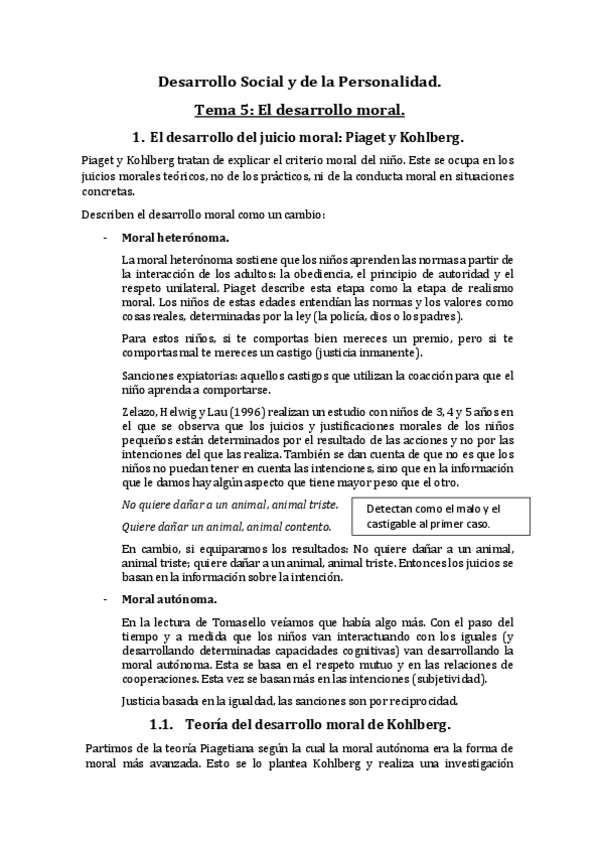 Desarrollo Social y de la Personalidad.

Tema 5: El desarrollo moral.

1. El desarrollo del juicio moral: Piaget y Kohlberg.

Piaget y Kohlberg tratan de explicar el criterio moral del niño. Este se ocupa en los juicios morales teóricos, no de los prácticos, ni de la conducta moral en situaciones concretas.

Describen el desarrollo moral como un cambio:

- Moral heterónoma.

La moral heterónoma sostiene que los niños aprenden las normas a partir de la interacción de los adultos: la obediencia, el principio de autoridad y el respeto unilateral. Piaget describe esta etapa como la etapa de realismo moral. Los niños de estas edades entendían las normas y los valores como cosas reales, determinadas por la ley (la policía, dios o los padres).

Para estos niños, si te comportas bien mereces un premio, pero si te comportas mal te mereces un castigo (justicia inmanente).

Sanciones expiatorias: aquellos castigos que utilizan la coacción para que el niño aprenda a comportarse.

Zelazo, Helwig y Lau (1996) realizan un estudio con niños de 3, 4 y 5 años en el que se observa que los juicios y justificaciones morales de los niños pequeños están determinados por el resultado de las acciones y no por las intenciones del que las realiza. También se dan cuenta de que no es que los niños no puedan tener en cuenta las intenciones, sino que en la información que le damos hay algún aspecto que tiene mayor peso que el otro.

No quiere dañar a un animal, animal triste.

Quiere dañar un animal, animal contento.

Detectan como el malo y el castigable al primer caso.

En cambio, si equiparamos los resultados: No quiere dañar a un animal, animal triste; quiere dañar a un animal, animal triste. Entonces los juicios se basan en la información sobre la intención.

- Moral autónoma.

En la lectura de Tomasello veíamos que había algo más. Con el paso del tiempo y a medida que los niños van interactuando con los iguales (y desarrollando determinadas capacidades cognitivas) van desarrollando la moral autónoma. Esta se basa en el respeto mutuo y en las relaciones de cooperaciones. Esta vez se basan más en las intenciones (subjetividad).

Justicia basada en la igualdad, las sanciones son por reciprocidad.

1.1. Teoría del desarrollo moral de Kohlberg.

Partimos de la teoría Piagetiana según la cual la moral autónoma era la forma de moral más avanzada. Esto se lo plantea Kohlberg y realiza una investigación